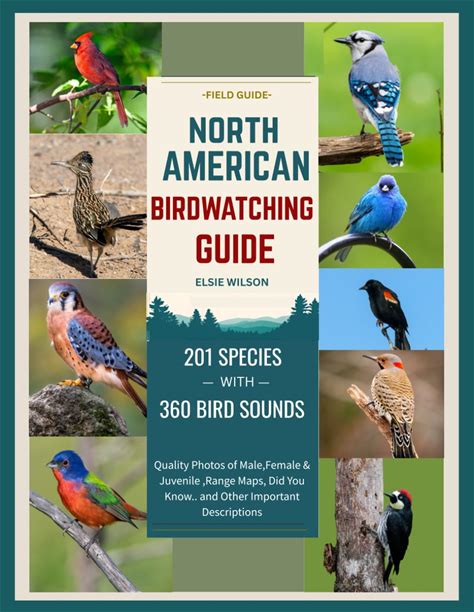 -FIELD GUIDE-

NORTH AMERICAN BIRDWATCHING GUIDE

ELSIE WILSON

201 SPECIES

— WITH —

360 BIRD SOUNDS

Quality Photos of Male,Female & Juvenile ,Range Maps, Did You Know.. and Other Important Descriptions